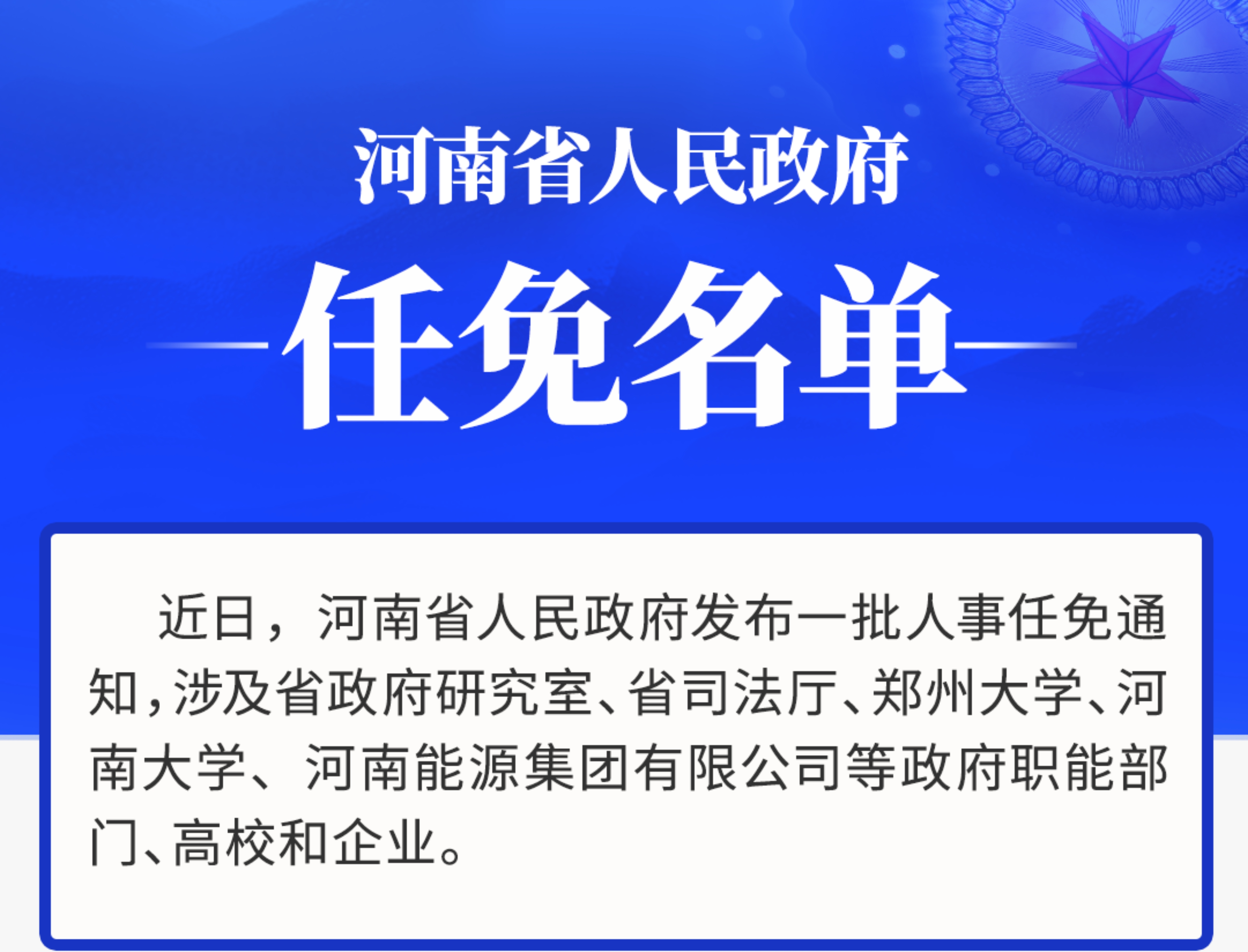 河南省人民政府

任免名单

近日，河南省人民政府发布一批人事任免通知，涉及省政府研究室、省司法厅、郑州大学、河南大学、河南能源集团有限公司等政府职能部门、高校和企业。